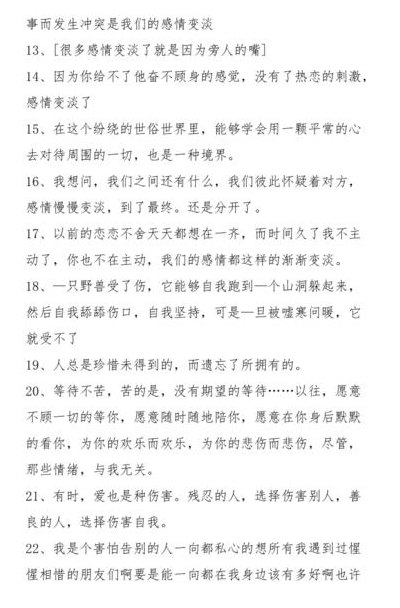 事而发生冲突是我们的感情变淡

13、[很多感情变淡了就是因为旁人的嘴]

14、因为你给不了他奋不顾身的感觉，没有了热恋的刺激，感情变淡了

15、在这个纷绕的世俗世界里，能够学会用一颗平常的心去对待周围的一切，也是一种境界。

16、我想问，我们之间还有什么，我们彼此怀疑着对方，感情慢慢变淡，到了最终。还是分开了。

17、以前的恋恋不舍天天都想在一齐，而时间久了我不主动了，你也不在主动，我们的感情都这样的渐渐变淡。

18、一只野兽受了伤，它能够自我跑到一个山洞躲起来，然后自我舔舔伤口，自我坚持，可是一旦被嘘寒问暖，它就受不了

19、人总是珍惜未得到的，而遗忘了所拥有的。

20、等待不苦，苦的是，没有期望的等待……以往，愿意不顾一切的等你，愿意随时随地陪你，愿意在你身后默默的看你，为你的欢乐而欢乐，为你的悲伤而悲伤，尽管，那些情绪，与我无关。

21、有时，爱也是种伤害。残忍的人，选择伤害别人，善良的人，选择伤害自我。

22、我是个害怕告别的人一向都私心的想所有我遇到过惺惺相惜的朋友们啊要是能一向都在我身边该有多好啊也许